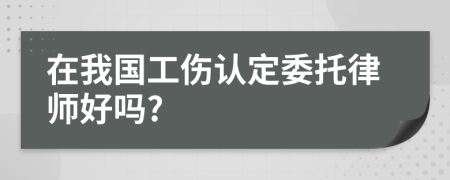 在我国工伤认定委托律师好吗?